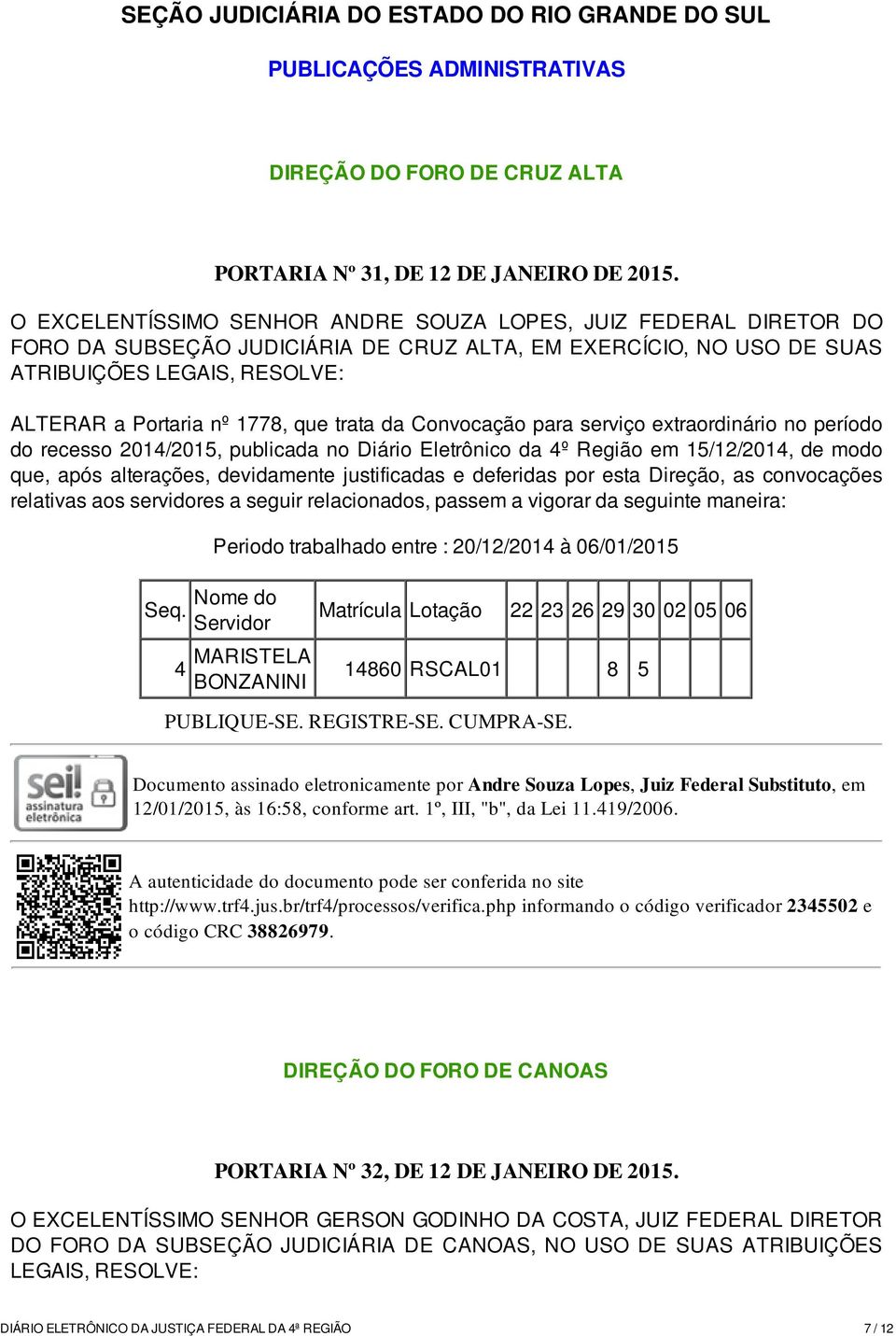 SEÇÃO JUDICIÁRIA DO ESTADO DO RIO GRANDE DO SUL

PUBLICAÇÕES ADMINISTRATIVAS

DIREÇÃO DO FORO DE CRUZ ALTA

PORTARIA Nº 31, DE 12 DE JANEIRO DE 2015.

O EXCELENTÍSSIMO SENHOR ANDRE SOUZA LOPES, JUIZ FEDERAL DIRETOR DO FORO DA SUBSEÇÃO JUDICIÁRIA DE CRUZ ALTA, EM EXERCÍCIO, NO USO DE SUAS ATRIBUIÇÕES LEGAIS, RESOLVE:

ALTERAR a Portaria nº 1778, que trata da Convocação para serviço extraordinário no período do recesso 2014/2015, publicada no Diário Eletrônico da 4º Região em 15/12/2014, de modo que, após alterações, devidamente justificadas e deferidas por esta Direção, as convocações relativas aos servidores a seguir relacionados, passem a vigorar da seguinte maneira:

Periodo trabalhado entre : 20/12/2014 à 06/01/2015

| Seq. | Nome do Servidor | Matrícula | Lotação | 22 | 23 | 26 | 29 | 30 | 02 | 05 | 06 |
|---|---|---|---|---|---|---|---|---|---|---|---|
| 4 | MARISTELA BONZANINI | 14860 | RSCAL01 | | | | 8 | 5 | | | |

PUBLIQUE-SE. REGISTRE-SE. CUMPRA-SE.

sei! assinatura eletrônica

Documento assinado eletronicamente por Andre Souza Lopes, Juiz Federal Substituto, em 12/01/2015, às 16:58, conforme art. 1º, III, "b", da Lei 11.419/2006.

A autenticidade do documento pode ser conferida no site http://www.trf4.jus.br/trf4/processos/verifica.php informando o código verificador 2345502 e o código CRC 38826979.

DIREÇÃO DO FORO DE CANOAS

PORTARIA Nº 32, DE 12 DE JANEIRO DE 2015.

O EXCELENTÍSSIMO SENHOR GERSON GODINHO DA COSTA, JUIZ FEDERAL DIRETOR DO FORO DA SUBSEÇÃO JUDICIÁRIA DE CANOAS, NO USO DE SUAS ATRIBUIÇÕES LEGAIS, RESOLVE:

DIÁRIO ELETRÔNICO DA JUSTIÇA FEDERAL DA 4ª REGIÃO 7 / 12